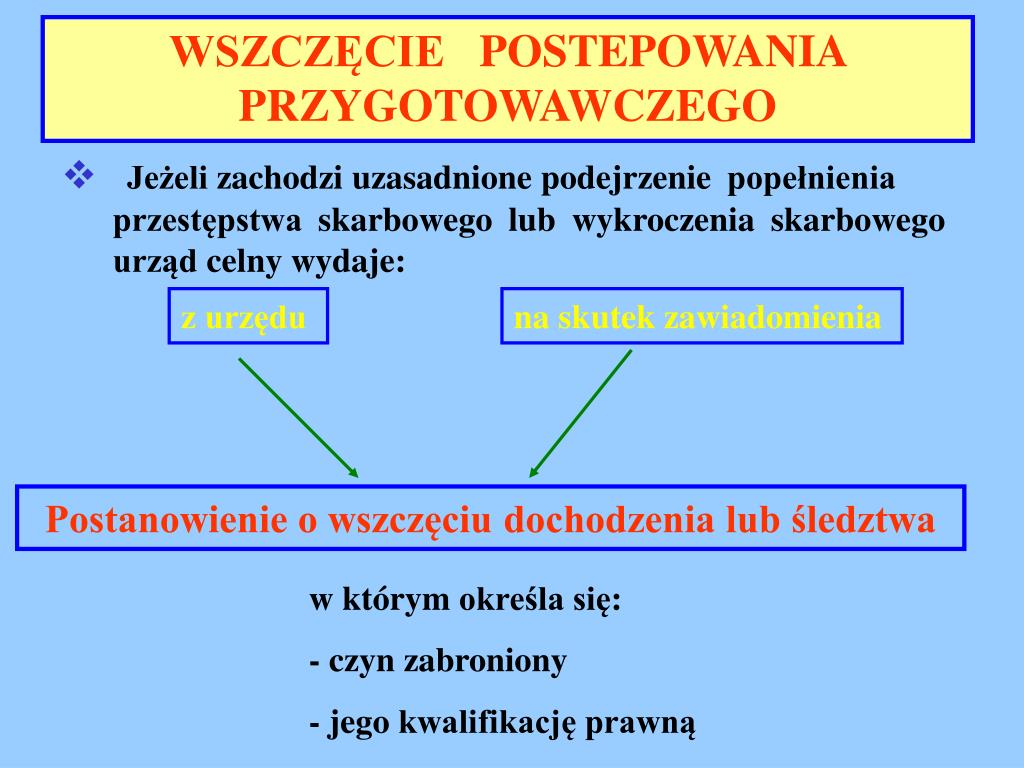 WSZCZĘCIE POSTEPOWANIA PRZYGOTOWAWCZEGO

❖ Jeżeli zachodzi uzasadnione podejrzenie popełnienia przestępstwa skarbowego lub wykroczenia skarbowego urząd celny wydaje:

z urzędu

na skutek zawiadomienia

Postanowienie o wszczęciu dochodzenia lub śledztwa

w którym określa się:

- czyn zabroniony

- jego kwalifikację prawną